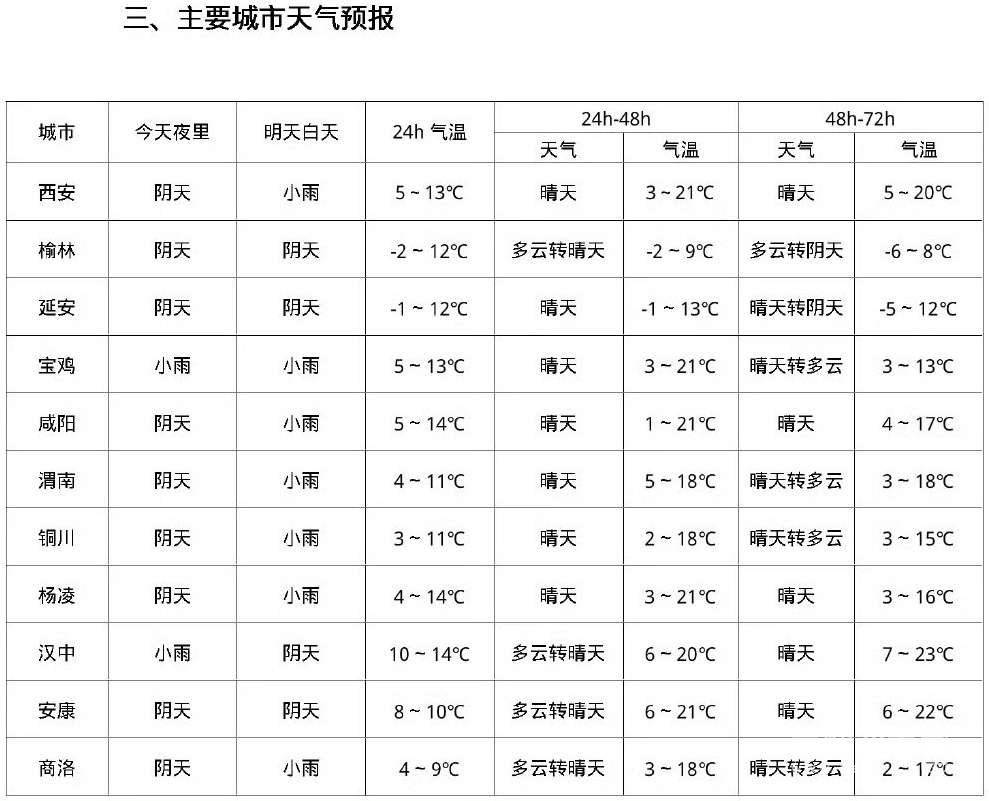 三、主要城市天气预报

| 城市 | 今天夜里 | 明天白天 | 24h 气温 | 24h-48h 天气 | 24h-48h 气温 | 48h-72h 天气 | 48h-72h 气温 |
|---|---|---|---|---|---|---|---|
| 西安 | 阴天 | 小雨 | 5 ~ 13℃ | 晴天 | 3 ~ 21℃ | 晴天 | 5 ~ 20℃ |
| 榆林 | 阴天 | 阴天 | -2 ~ 12℃ | 多云转晴天 | -2 ~ 9℃ | 多云转阴天 | -6 ~ 8℃ |
| 延安 | 阴天 | 阴天 | -1 ~ 12℃ | 晴天 | -1 ~ 13℃ | 晴天转阴天 | -5 ~ 12℃ |
| 宝鸡 | 小雨 | 小雨 | 5 ~ 13℃ | 晴天 | 3 ~ 21℃ | 晴天转多云 | 3 ~ 13℃ |
| 咸阳 | 阴天 | 小雨 | 5 ~ 14℃ | 晴天 | 1 ~ 21℃ | 晴天 | 4 ~ 17℃ |
| 渭南 | 阴天 | 小雨 | 4 ~ 11℃ | 晴天 | 5 ~ 18℃ | 晴天转多云 | 3 ~ 18℃ |
| 铜川 | 阴天 | 小雨 | 3 ~ 11℃ | 晴天 | 2 ~ 18℃ | 晴天转多云 | 3 ~ 15℃ |
| 杨凌 | 阴天 | 小雨 | 4 ~ 14℃ | 晴天 | 3 ~ 21℃ | 晴天 | 3 ~ 16℃ |
| 汉中 | 小雨 | 阴天 | 10 ~ 14℃ | 多云转晴天 | 6 ~ 20℃ | 晴天 | 7 ~ 23℃ |
| 安康 | 阴天 | 阴天 | 8 ~ 10℃ | 多云转晴天 | 6 ~ 21℃ | 晴天 | 6 ~ 22℃ |
| 商洛 | 阴天 | 小雨 | 4 ~ 9℃ | 多云转晴天 | 3 ~ 18℃ | 晴天转多云 | 2 ~ 17℃ |